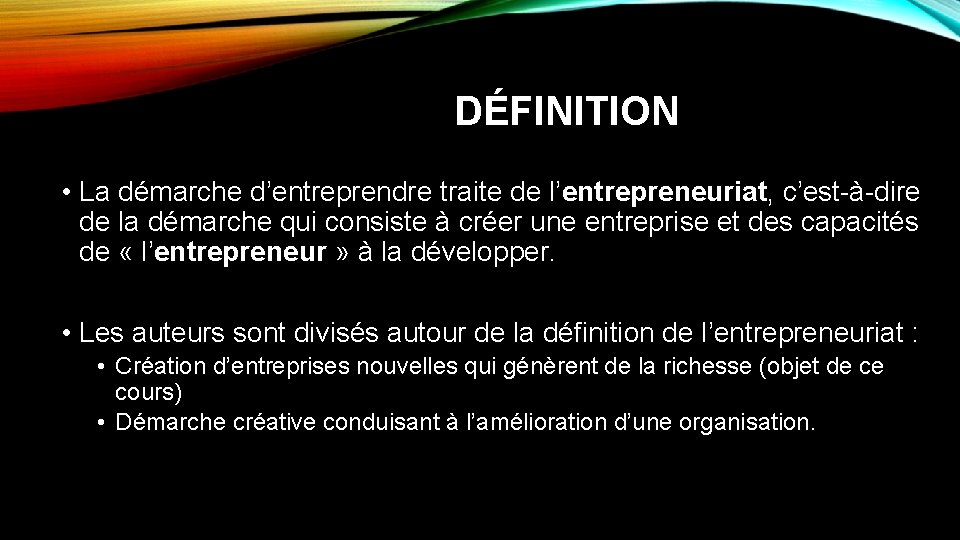 DÉFINITION

• La démarche d’entreprendre traite de l’entrepreneuriat, c’est-à-dire de la démarche qui consiste à créer une entreprise et des capacités de « l’entrepreneur » à la développer.

• Les auteurs sont divisés autour de la définition de l’entrepreneuriat :
• Création d’entreprises nouvelles qui génèrent de la richesse (objet de ce cours)
• Démarche créative conduisant à l’amélioration d’une organisation.